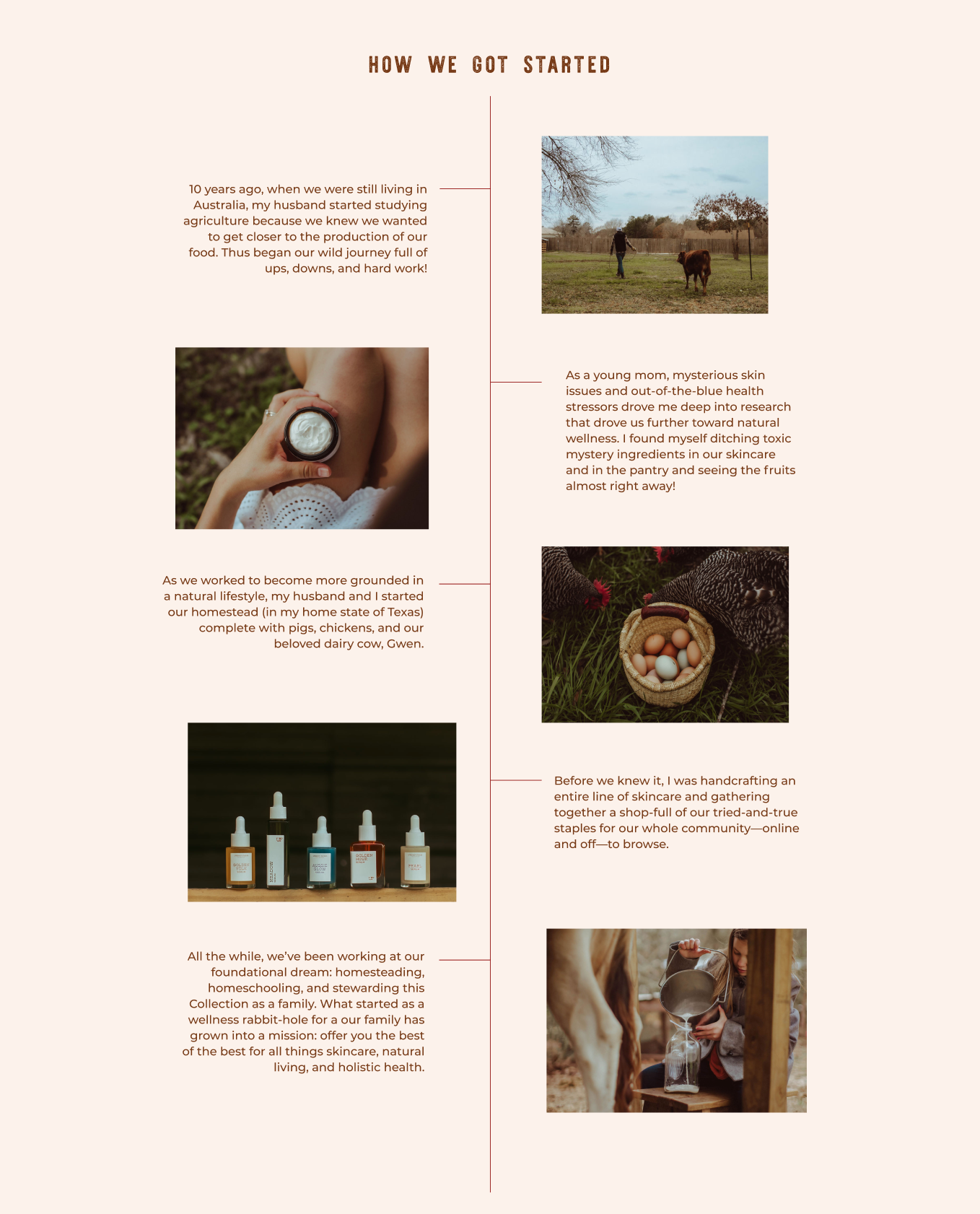 HOW WE GOT STARTED

10 years ago, when we were still living in Australia, my husband started studying agriculture because we knew we wanted to get closer to the production of our food. Thus began our wild journey full of ups, downs, and hard work!

As a young mom, mysterious skin issues and out-of-the-blue health stressors drove me deep into research that drove us further toward natural wellness. I found myself ditching toxic mystery ingredients in our skincare and in the pantry and seeing the fruits almost right away!

As we worked to become more grounded in a natural lifestyle, my husband and I started our homestead (in my home state of Texas) complete with pigs, chickens, and our beloved dairy cow, Gwen.

Before we knew it, I was handcrafting an entire line of skincare and gathering together a shop-full of our tried-and-true staples for our whole community—online and off—to browse.

All the while, we've been working at our foundational dream: homesteading, homeschooling, and stewarding this Collection as a family. What started as a wellness rabbit-hole for a our family has grown into a mission: offer you the best of the best for all things skincare, natural living, and holistic health.